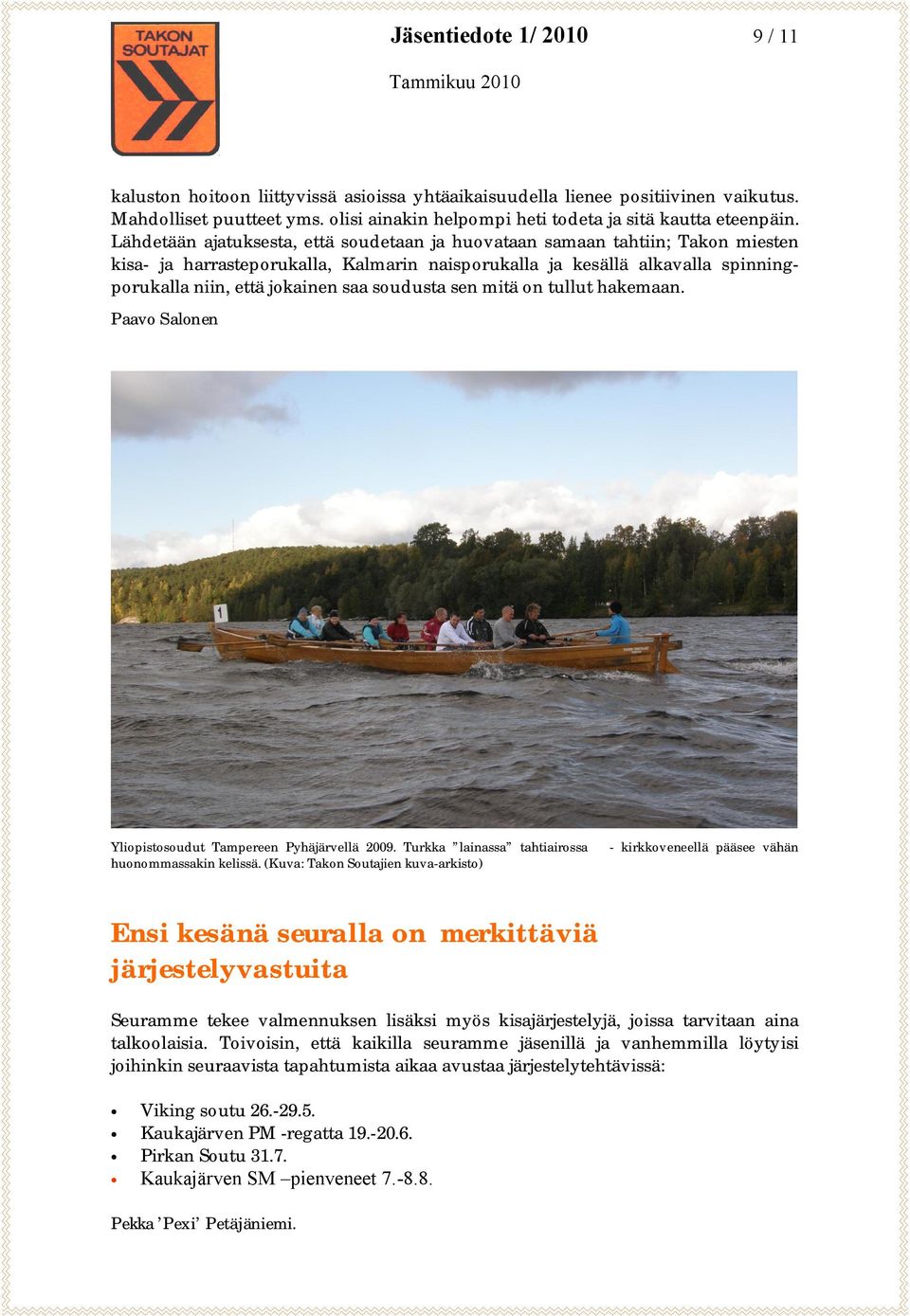 TAKON SOUTAJAT

Jäsentiedote 1/ 2010

9 / 11

Tammikuu 2010

kaluston hoitoon liittyvissä asioissa yhtäaikaisuudella lienee positiivinen vaikutus. Mahdolliset puutteet yms. olisi ainakin helpompi heti todeta ja sitä kautta eteenpäin. Lähdetään ajatuksesta, että soudetaan ja huovataan samaan tahtiin; Takon miesten kisa- ja harrasteporukalla, Kalmarin naisporukalla ja kesällä alkavalla spinningporukalla niin, että jokainen saa soudusta sen mitä on tullut hakemaan.

Paavo Salonen

1

Yliopistosoudut Tampereen Pyhäjärvellä 2009. Turkka ”lainassa” tahtiairossa - kirkkoveneellä pääsee vähän huonommassakin kelissä. (Kuva: Takon Soutajien kuva-arkisto)

Ensi kesänä seuralla on merkittäviä järjestelyvastuita

Seuramme tekee valmennuksen lisäksi myös kisajärjestelyjä, joissa tarvitaan aina talkoolaisia. Toivoisin, että kaikilla seuramme jäsenillä ja vanhemmilla löytyisi joihinkin seuraavista tapahtumista aikaa avustaa järjestelytehtävissä:

• Viking soutu 26.-29.5.
• Kaukajärven PM -regatta 19.-20.6.
• Pirkan Soutu 31.7.
• Kaukajärven SM –pienveneet 7.-8.8.

Pekka ’Pexi’ Petäjäniemi.